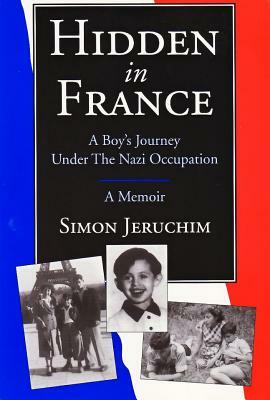 HIDDEN
in
FRANCE

A Boy's Journey
Under The Nazi Occupation

A Memoir

SIMON JERUCHIM